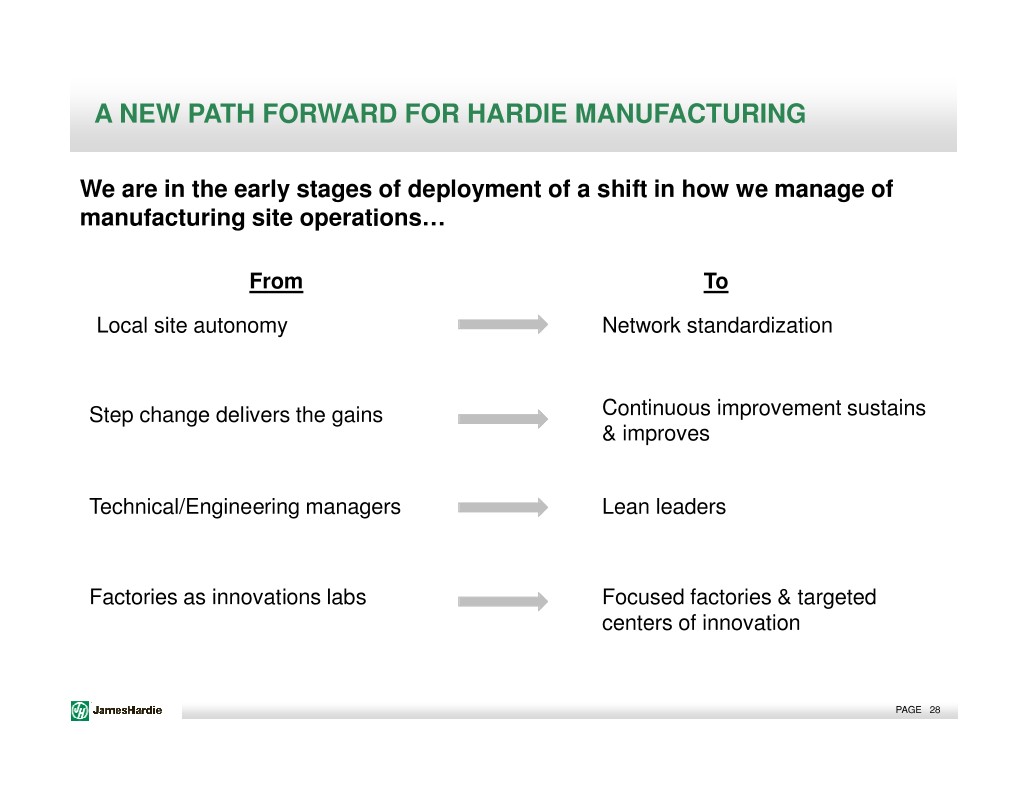 A NEW PATH FORWARD FOR HARDIE MANUFACTURING

We are in the early stages of deployment of a shift in how we manage of manufacturing site operations…

| From | To |
|---|---|
| Local site autonomy | Network standardization |
| Step change delivers the gains | Continuous improvement sustains & improves |
| Technical/Engineering managers | Lean leaders |
| Factories as innovations labs | Focused factories & targeted centers of innovation |

JamesHardie

PAGE 28